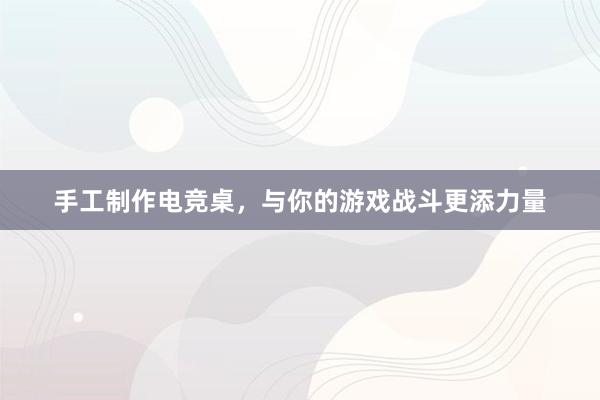 手工制作电竞桌，与你的游戏战斗更添力量